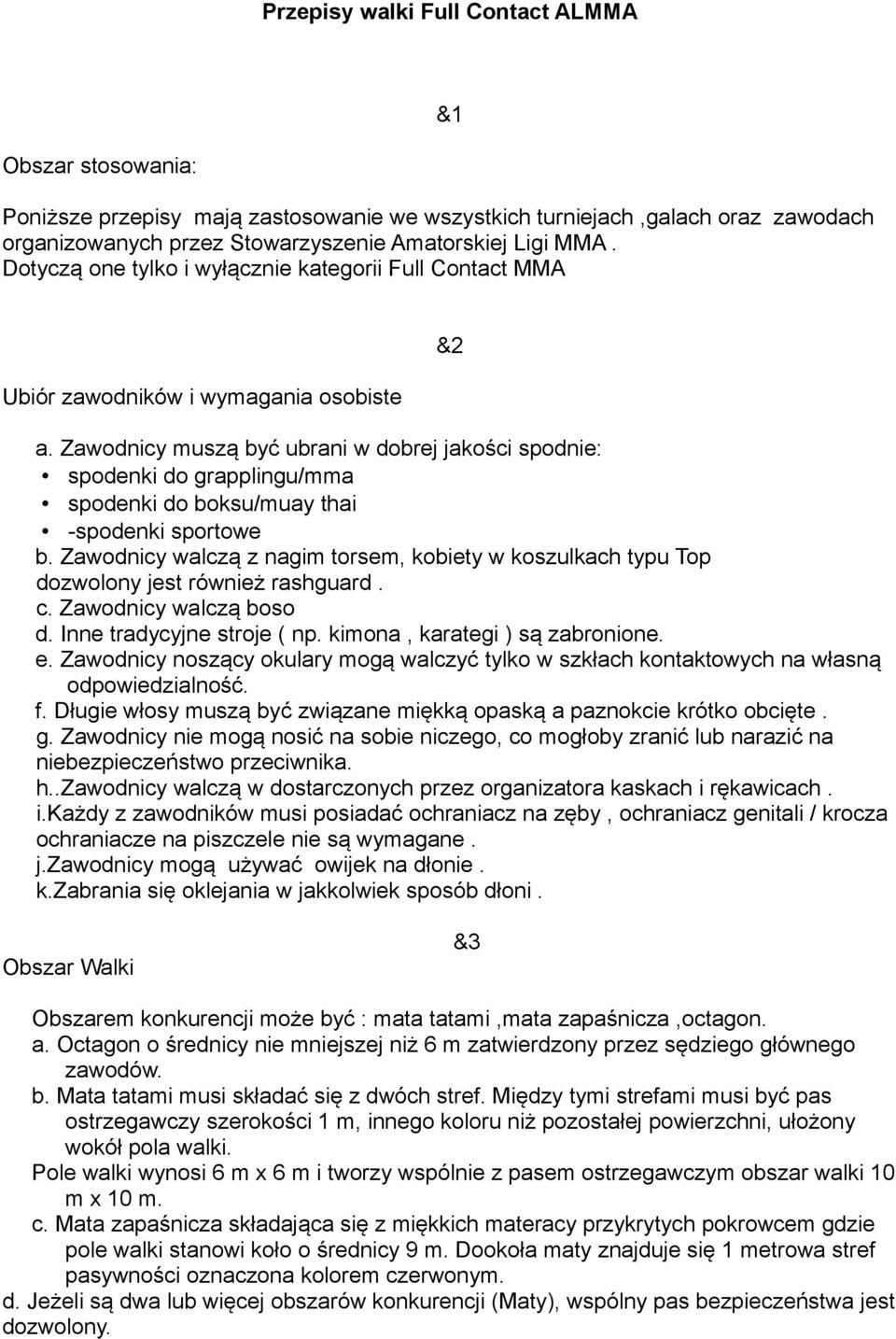 Przepisy walki Full Contact ALMMA

&1

Obszar stosowania:

Poniższe przepisy mają zastosowanie we wszystkich turniejach ,galach oraz zawodach organizowanych przez Stowarzyszenie Amatorskiej Ligi MMA . Dotyczą one tylko i wyłącznie kategorii Full Contact MMA

&2

Ubiór zawodników i wymagania osobiste

a. Zawodnicy muszą być ubrani w dobrej jakości spodnie:
• spodenki do grapplingu/mma
• spodenki do boksu/muay thai
• -spodenki sportowe
b. Zawodnicy walczą z nagim torsem, kobiety w koszulkach typu Top dozwolony jest również rashguard .
c. Zawodnicy walczą boso
d. Inne tradycyjne stroje ( np. kimona , karategi ) są zabronione.
e. Zawodnicy noszący okulary mogą walczyć tylko w szkłach kontaktowych na własną odpowiedzialność.
f. Długie włosy muszą być związane miękką opaską a paznokcie krótko obcięte .
g. Zawodnicy nie mogą nosić na sobie niczego, co mogłoby zranić lub narazić na niebezpieczeństwo przeciwnika.
h..Zawodnicy walczą w dostarczonych przez organizatora kaskach i rękawicach .
i.Każdy z zawodników musi posiadać ochraniacz na zęby , ochraniacz genitali / krocza ochraniacze na piszczele nie są wymagane .
j.Zawodnicy mogą używać owijek na dłonie .
k.Zabrania się oklejania w jakkolwiek sposób dłoni .

&3

Obszar Walki

Obszarem konkurencji może być : mata tatami ,mata zapaśnicza ,octagon.
a. Octagon o średnicy nie mniejszej niż 6 m zatwierdzony przez sędziego głównego zawodów.
b. Mata tatami musi składać się z dwóch stref. Między tymi strefami musi być pas ostrzegawczy szerokości 1 m, innego koloru niż pozostałej powierzchni, ułożony wokół pola walki.
Pole walki wynosi 6 m x 6 m i tworzy wspólnie z pasem ostrzegawczym obszar walki 10 m x 10 m.
c. Mata zapaśnicza składająca się z miękkich materacy przykrytych pokrowcem gdzie pole walki stanowi koło o średnicy 9 m. Dookoła maty znajduje się 1 metrowa stref pasywności oznaczona kolorem czerwonym.
d. Jeżeli są dwa lub więcej obszarów konkurencji (Maty), wspólny pas bezpieczeństwa jest dozwolony.